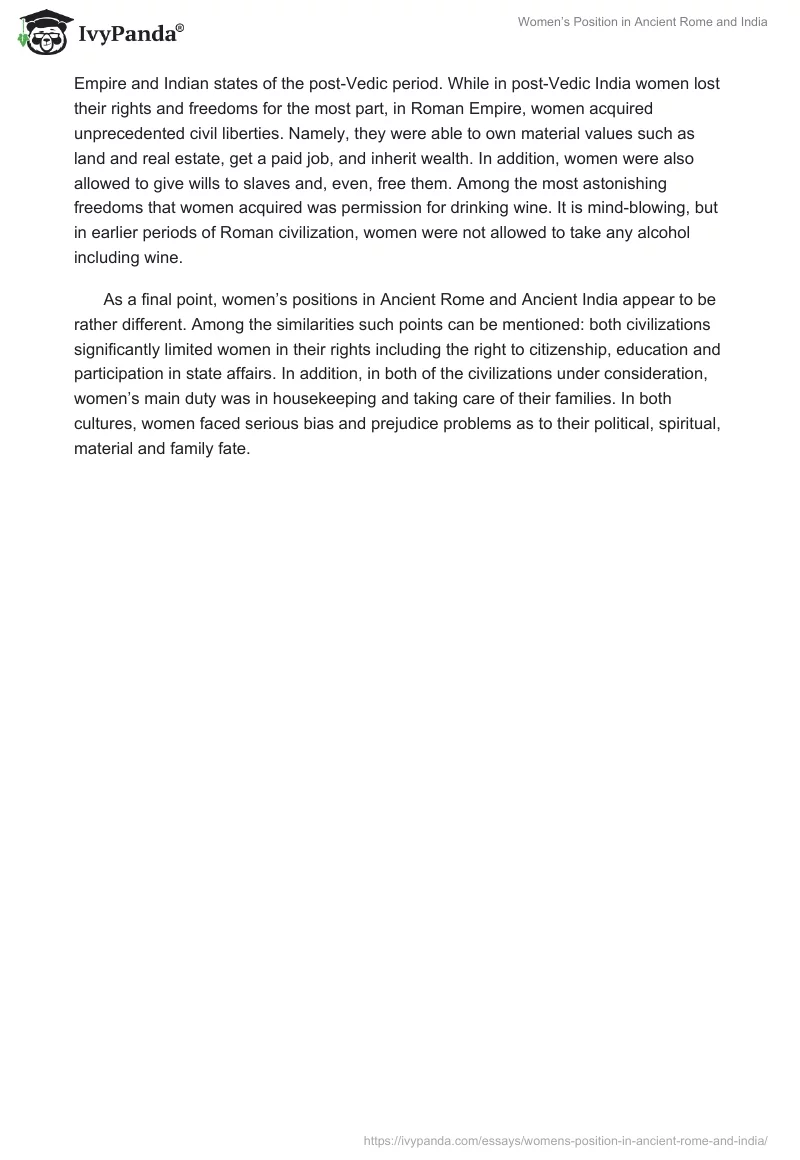 IvyPanda®

Women's Position in Ancient Rome and India

Empire and Indian states of the post-Vedic period. While in post-Vedic India women lost their rights and freedoms for the most part, in Roman Empire, women acquired unprecedented civil liberties. Namely, they were able to own material values such as land and real estate, get a paid job, and inherit wealth. In addition, women were also allowed to give wills to slaves and, even, free them. Among the most astonishing freedoms that women acquired was permission for drinking wine. It is mind-blowing, but in earlier periods of Roman civilization, women were not allowed to take any alcohol including wine.

As a final point, women's positions in Ancient Rome and Ancient India appear to be rather different. Among the similarities such points can be mentioned: both civilizations significantly limited women in their rights including the right to citizenship, education and participation in state affairs. In addition, in both of the civilizations under consideration, women's main duty was in housekeeping and taking care of their families. In both cultures, women faced serious bias and prejudice problems as to their political, spiritual, material and family fate.

https://ivypanda.com/essays/womens-position-in-ancient-rome-and-india/